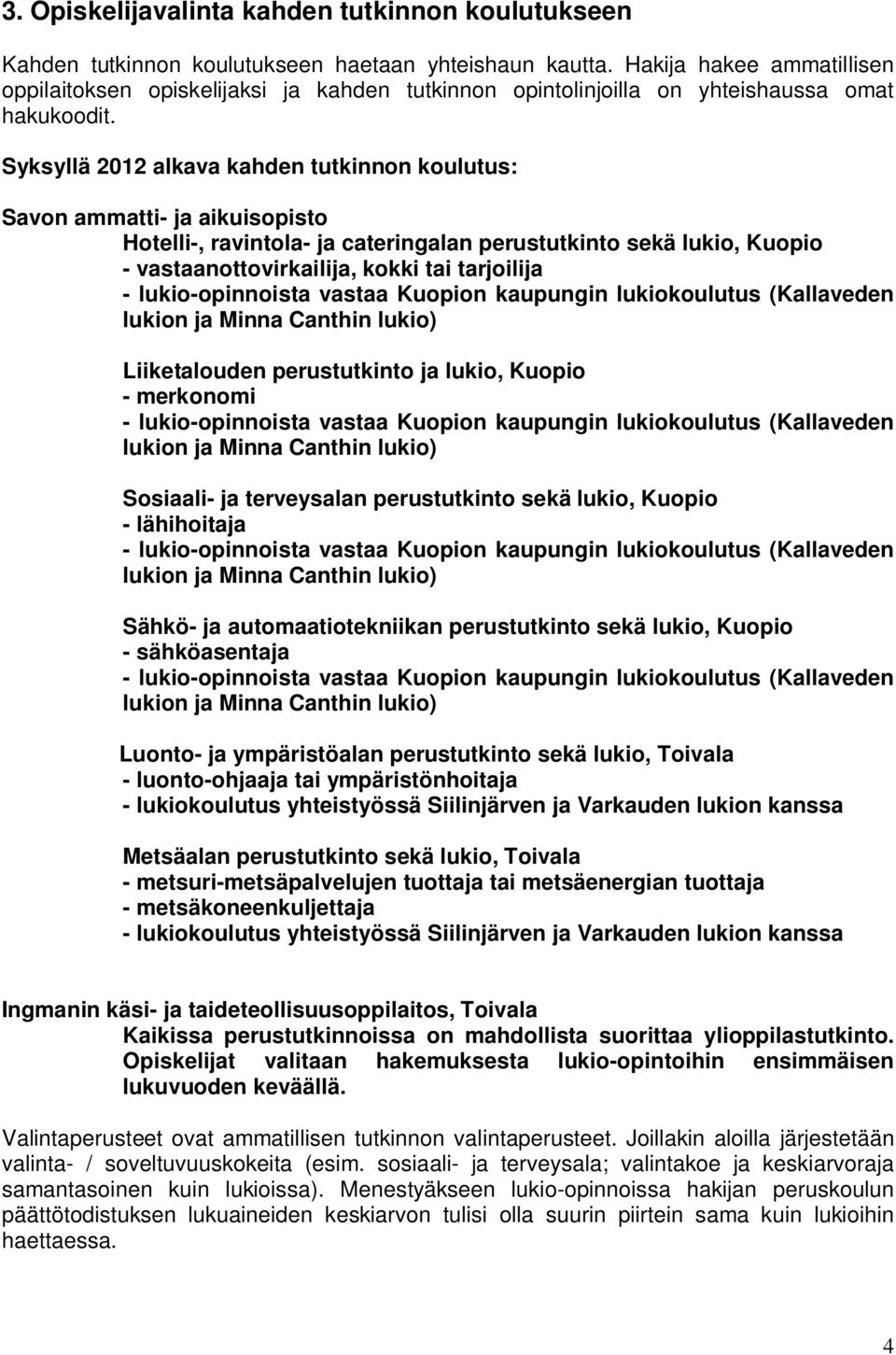 3. Opiskelijavalinta kahden tutkinnon koulutukseen

Kahden tutkinnon koulutukseen haetaan yhteishaun kautta. Hakija hakee ammatillisen oppilaitoksen opiskelijaksi ja kahden tutkinnon opintolinjoilla on yhteishaussa omat hakukoodit.

Syksyllä 2012 alkava kahden tutkinnon koulutus:

Savon ammatti- ja aikuisopisto

Hotelli-, ravintola- ja cateringalan perustutkinto sekä lukio, Kuopio
- vastaanottovirkailija, kokki tai tarjoilija
- lukio-opinnoista vastaa Kuopion kaupungin lukiokoulutus (Kallaveden lukion ja Minna Canthin lukio)

Liiketalouden perustutkinto ja lukio, Kuopio
- merkonomi
- lukio-opinnoista vastaa Kuopion kaupungin lukiokoulutus (Kallaveden lukion ja Minna Canthin lukio)

Sosiaali- ja terveysalan perustutkinto sekä lukio, Kuopio
- lähihoitaja
- lukio-opinnoista vastaa Kuopion kaupungin lukiokoulutus (Kallaveden lukion ja Minna Canthin lukio)

Sähkö- ja automaatiotekniikan perustutkinto sekä lukio, Kuopio
- sähköasentaja
- lukio-opinnoista vastaa Kuopion kaupungin lukiokoulutus (Kallaveden lukion ja Minna Canthin lukio)

Luonto- ja ympäristöalan perustutkinto sekä lukio, Toivala
- luonto-ohjaaja tai ympäristönhoitaja
- lukiokoulutus yhteistyössä Siilinjärven ja Varkauden lukion kanssa

Metsäalan perustutkinto sekä lukio, Toivala
- metsuri-metsäpalvelujen tuottaja tai metsäenergian tuottaja
- metsäkoneenkuljettaja
- lukiokoulutus yhteistyössä Siilinjärven ja Varkauden lukion kanssa

Ingmanin käsi- ja taideteollisuusoppilaitos, Toivala
Kaikissa perustutkinnoissa on mahdollista suorittaa ylioppilastutkinto. Opiskelijat valitaan hakemuksesta lukio-opintoihin ensimmäisen lukuvuoden keväällä.

Valintaperusteet ovat ammatillisen tutkinnon valintaperusteet. Joillakin aloilla järjestetään valinta- / soveltuvuuskokeita (esim. sosiaali- ja terveysala; valintakoe ja keskiarvoraja samantasoinen kuin lukioissa). Menestyäkseen lukio-opinnoissa hakijan peruskoulun päättötodistuksen lukuaineiden keskiarvon tulisi olla suurin piirtein sama kuin lukioihin haettaessa.

4